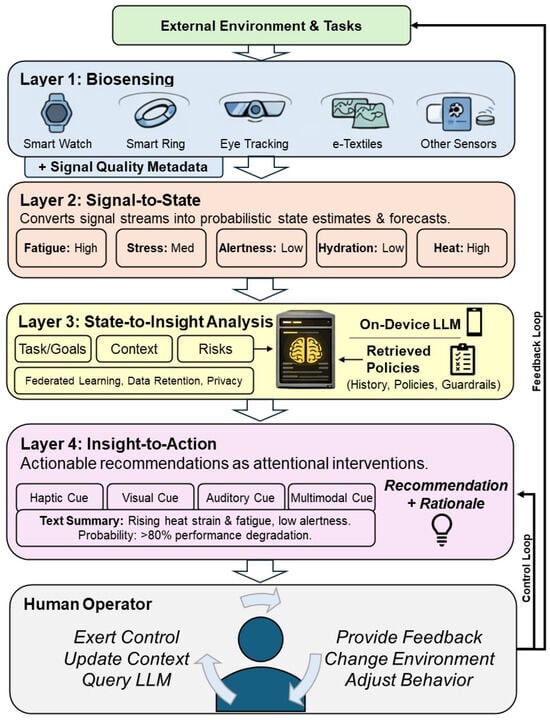 External Environment & Tasks

Layer 1: Biosensing

Smart Watch
Smart Ring
Eye Tracking
e-Textiles
Other Sensors

+ Signal Quality Metadata

Layer 2: Signal-to-State
Converts signal streams into probabilistic state estimates & forecasts.

Fatigue: High
Stress: Med
Alertness: Low
Hydration: Low
Heat: High

Layer 3: State-to-Insight Analysis

Task/Goals
Context
Risks

Federated Learning, Data Retention, Privacy

On-Device LLM

Retrieved Policies
(History, Policies, Guardrails)

Layer 4: Insight-to-Action
Actionable recommendations as attentional interventions.

Haptic Cue
Visual Cue
Auditory Cue
Multimodal Cue

Text Summary: Rising heat strain & fatigue, low alertness. Probability: >80% performance degradation.

Recommendation + Rationale

Human Operator

Exert Control
Update Context
Query LLM

Provide Feedback
Change Environment
Adjust Behavior

Feedback Loop

Control Loop